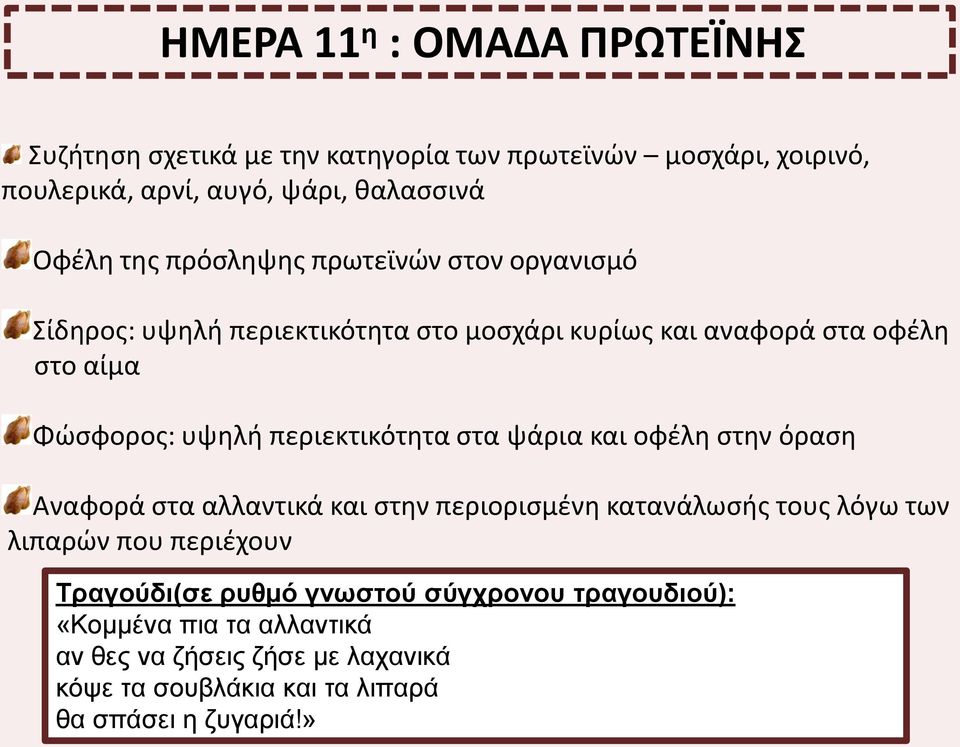 ΗΜΕΡΑ 11$^{η}$ : ΟΜΑΔΑ ΠΡΩΤΕΪΝΗΣ

Συζήτηση σχετικά με την κατηγορία των πρωτεϊνών – μοσχάρι, χοιρινό, πουλερικά, αρνί, αυγό, ψάρι, θαλασσινά

Οφέλη της πρόσληψης πρωτεϊνών στον οργανισμό

Σίδηρος: υψηλή περιεκτικότητα στο μοσχάρι κυρίως και αναφορά στα οφέλη στο αίμα

Φώσφορος: υψηλή περιεκτικότητα στα ψάρια και οφέλη στην όραση

Αναφορά στα αλλαντικά και στην περιορισμένη κατανάλωσής τους λόγω των λιπαρών που περιέχουν

Τραγούδι(σε ρυθμό γνωστού σύγχρονου τραγουδιού):
«Κομμένα πια τα αλλαντικά
αν θες να ζήσεις ζήσε με λαχανικά
κόψε τα σουβλάκια και τα λιπαρά
θα σπάσει η ζυγαριά!»